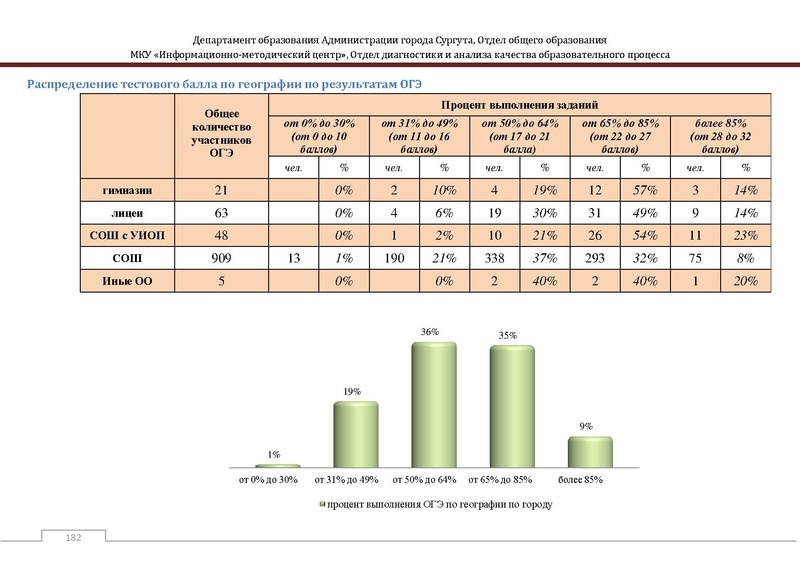 Департамент образования Администрации города Сургута, Отдел общего образования
МКУ «Информационно-методический центр», Отдел диагностики и анализа качества образовательного процесса

Распределение тестового балла по географии по результатам ОГЭ

| | Общее количество участников ОГЭ | Процент выполнения заданий | | | | | | | | | |
|---|---|---|---|---|---|---|---|---|---|---|---|
| | | от 0% до 30% (от 0 до 10 баллов) | | от 31% до 49% (от 11 до 16 баллов) | | от 50% до 64% (от 17 до 21 балла) | | от 65% до 85% (от 22 до 27 баллов) | | более 85% (от 28 до 32 баллов) | |
| | | чел. | % | чел. | % | чел. | % | чел. | % | чел. | % |
| гимназии | 21 | | 0% | 2 | 10% | 4 | 19% | 12 | 57% | 3 | 14% |
| лицеи | 63 | | 0% | 4 | 6% | 19 | 30% | 31 | 49% | 9 | 14% |
| СОШ с УИОП | 48 | | 0% | 1 | 2% | 10 | 21% | 26 | 54% | 11 | 23% |
| СОШ | 909 | 13 | 1% | 190 | 21% | 338 | 37% | 293 | 32% | 75 | 8% |
| Иные ОО | 5 | | 0% | | 0% | 2 | 40% | 2 | 40% | 1 | 20% |

1%
19%
36%
35%
9%
от 0% до 30%
от 31% до 49%
от 50% до 64%
от 65% до 85%
более 85%
процент выполнения ОГЭ по географии по городу

182